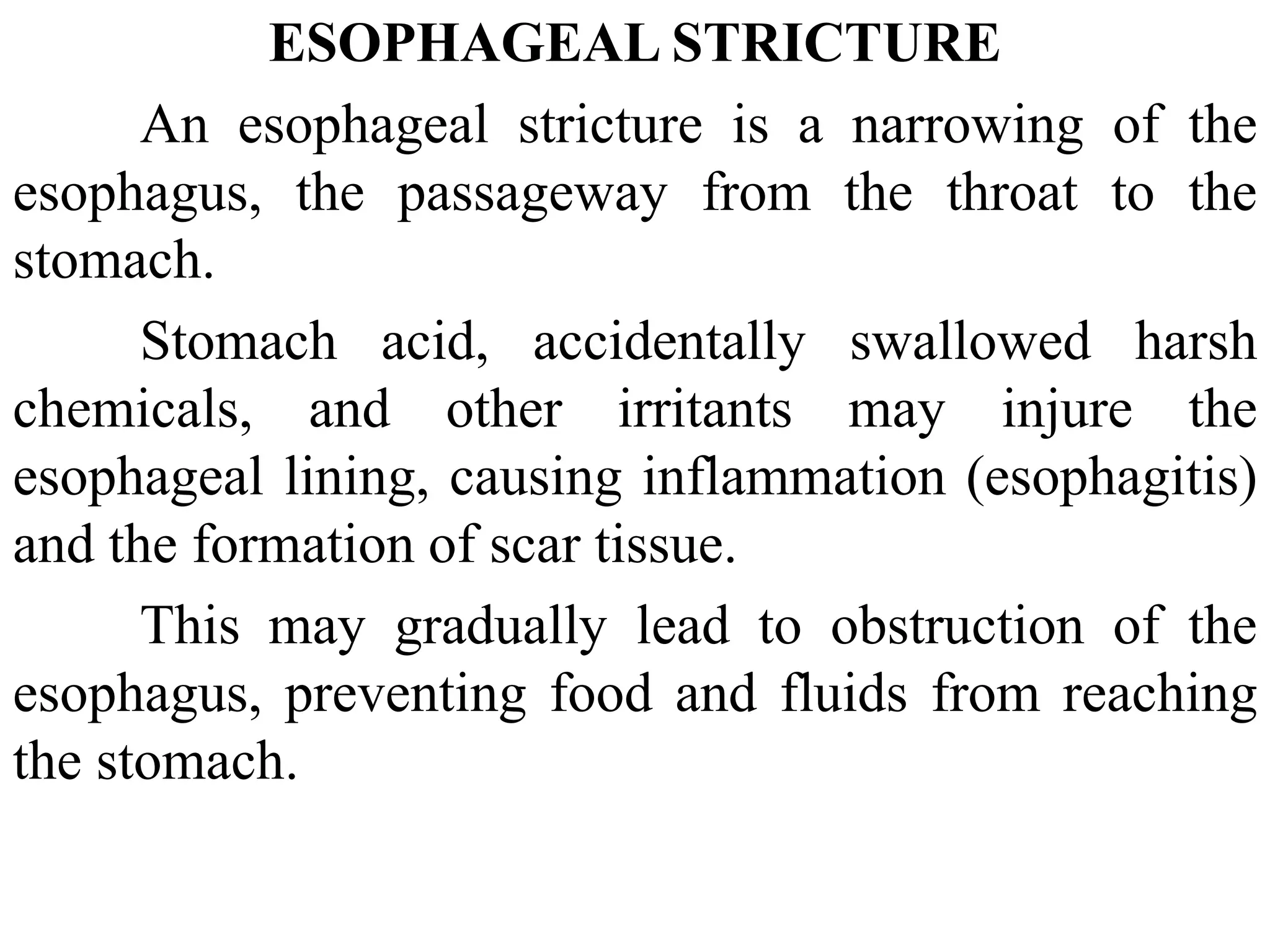 ESOPHAGEAL STRICTURE

An esophageal stricture is a narrowing of the esophagus, the passageway from the throat to the stomach.

Stomach acid, accidentally swallowed harsh chemicals, and other irritants may injure the esophageal lining, causing inflammation (esophagitis) and the formation of scar tissue.

This may gradually lead to obstruction of the esophagus, preventing food and fluids from reaching the stomach.